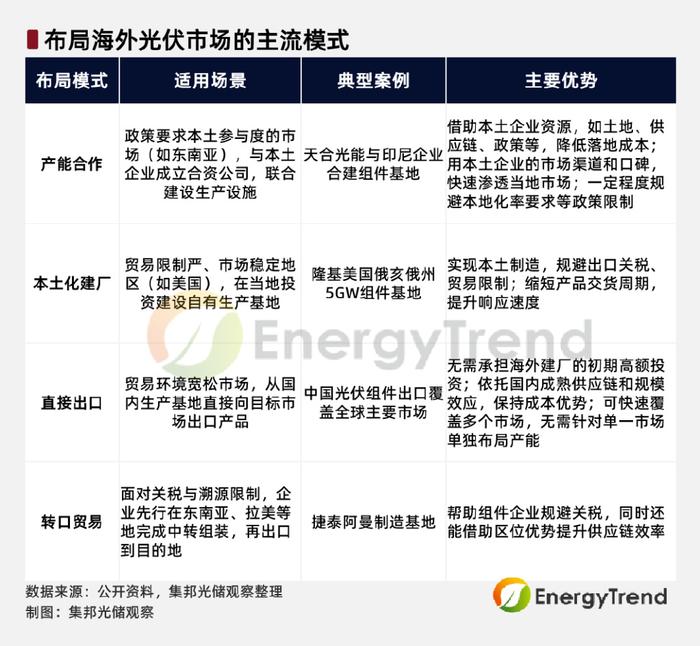 布局海外光伏市场的主流模式

| 布局模式 | 适用场景 | 典型案例 | 主要优势 |
|---|---|---|---|
| 产能合作 | 政策要求本土参与度的市场（如东南亚），与本土企业成立合资公司，联合建设生产设施 | 天合光能与印尼企业合建组件基地 | 借助本土企业资源，如土地、供应链、政策等，降低落地成本；用本土企业的市场渠道和口碑，快速渗透当地市场；一定程度规避本地化率要求等政策限制 |
| 本土化建厂 | 贸易限制严、市场稳定地区（如美国），在当地投资建设自有生产基地 | 隆基美国俄亥俄州5GW组件基地 | 实现本土制造，规避出口关税、贸易限制；缩短产品交货周期，提升响应速度 |
| 直接出口 | 贸易环境宽松市场，从国内生产基地直接向目标市场出口产品 | 中国光伏组件出口覆盖全球主要市场 | 无需承担海外建厂的初期高额投资；依托国内成熟供应链和规模效应，保持成本优势；可快速覆盖多个市场，无需针对单一市场单独布局产能 |
| 转口贸易 | 面对关税与溯源限制，企业先行在东南亚、拉美等地完成中转组装，再出口到目的地 | 捷泰阿曼制造基地 | 帮助组件企业规避关税，同时还能借助区位优势提升供应链效率 |

EnergyTrend

数据来源：公开资料，集邦光储观察整理
制图：集邦光储观察

EnergyTrend